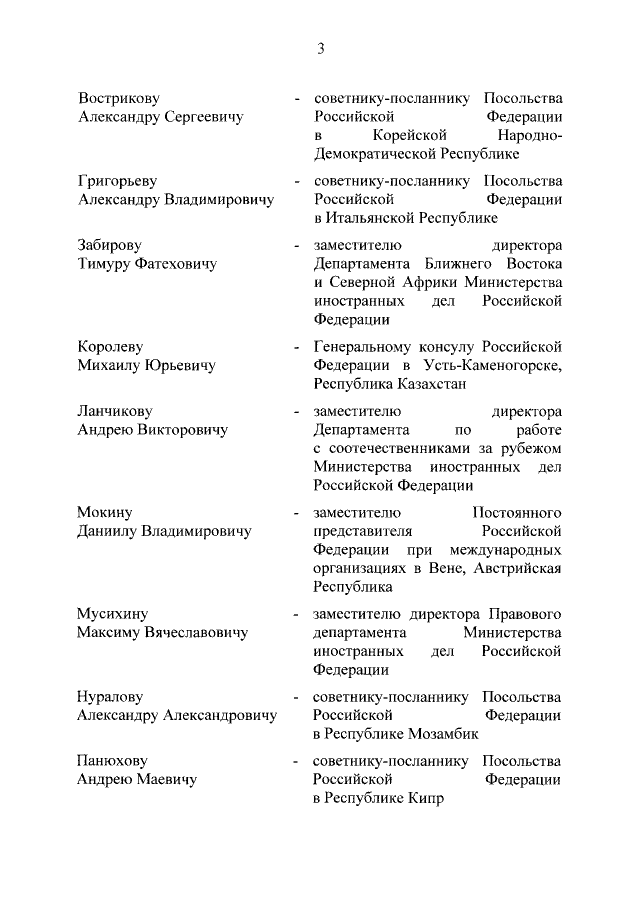 3

Вострикову Александру Сергеевичу - советнику-посланнику Посольства Российской Федерации в Корейской Народно-Демократической Республике

Григорьеву Александру Владимировичу - советнику-посланнику Посольства Российской Федерации в Итальянской Республике

Забирову Тимуру Фатеховичу - заместителю директора Департамента Ближнего Востока и Северной Африки Министерства иностранных дел Российской Федерации

Королеву Михаилу Юрьевичу - Генеральному консулу Российской Федерации в Усть-Каменогорске, Республика Казахстан

Ланчикову Андрею Викторовичу - заместителю директора Департамента по работе с соотечественниками за рубежом Министерства иностранных дел Российской Федерации

Мокину Даниилу Владимировичу - заместителю Постоянного представителя Российской Федерации при международных организациях в Вене, Австрийская Республика

Мусихину Максиму Вячеславовичу - заместителю директора Правового департамента Министерства иностранных дел Российской Федерации

Нуралову Александру Александровичу - советнику-посланнику Посольства Российской Федерации в Республике Мозамбик

Панюхову Андрею Маевичу - советнику-посланнику Посольства Российской Федерации в Республике Кипр